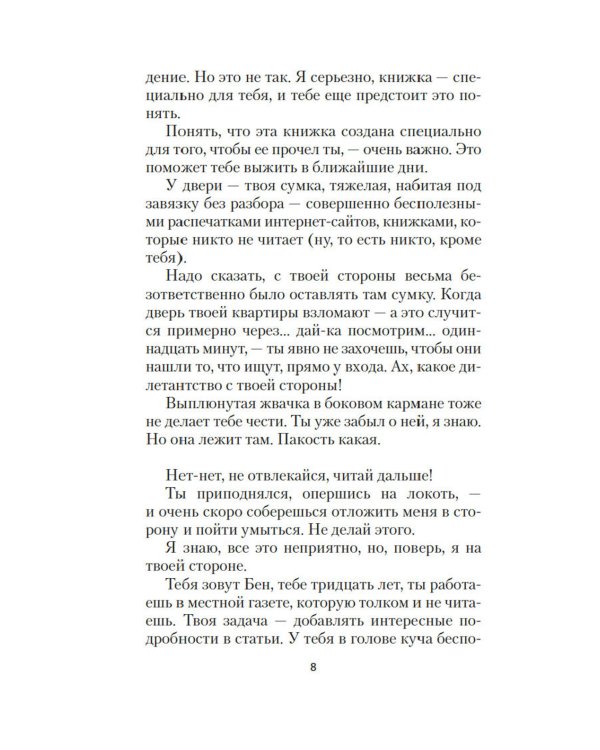 дение. Но это не так. Я серьезно, книжка — специально для тебя, и тебе еще предстоит это понять.

Понять, что эта книжка создана специально для того, чтобы ее прочел ты, — очень важно. Это поможет тебе выжить в ближайшие дни.

У двери — твоя сумка, тяжелая, набитая под завязку без разбора — совершенно бесполезными распечатками интернет-сайтов, книжками, которые никто не читает (ну, то есть никто, кроме тебя).

Надо сказать, с твоей стороны весьма безответственно было оставлять там сумку. Когда дверь твоей квартиры взломают — а это случится примерно через... дай-ка посмотрим... одиннадцать минут, — ты явно не захочешь, чтобы они нашли то, что ищут, прямо у входа. Ах, какое дилетантство с твоей стороны!

Выплюнутая жвачка в боковом кармане тоже не делает тебе чести. Ты уже забыл о ней, я знаю. Но она лежит там. Пакость какая.

Нет-нет, не отвлекайся, читай дальше!

Ты приподнялся, опершись на локоть, — и очень скоро соберешься отложить меня в сторону и пойти умыться. Не делай этого.

Я знаю, все это неприятно, но, поверь, я на твоей стороне.

Тебя зовут Бен, тебе тридцать лет, ты работаешь в местной газете, которую толком и не читаешь. Твоя задача — добавлять интересные подробности в статьи. У тебя в голове куча беспо-

8